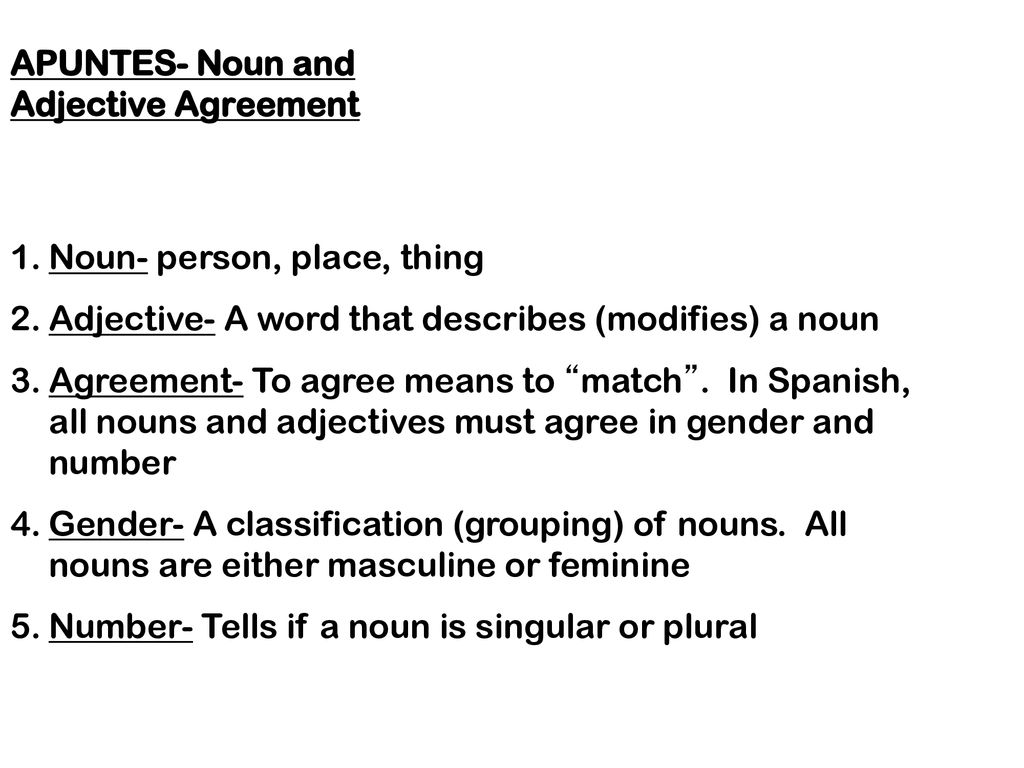 APUNTES- Noun and Adjective Agreement

1. Noun- person, place, thing
2. Adjective- A word that describes (modifies) a noun
3. Agreement- To agree means to “match”. In Spanish, all nouns and adjectives must agree in gender and number
4. Gender- A classification (grouping) of nouns. All nouns are either masculine or feminine
5. Number- Tells if a noun is singular or plural